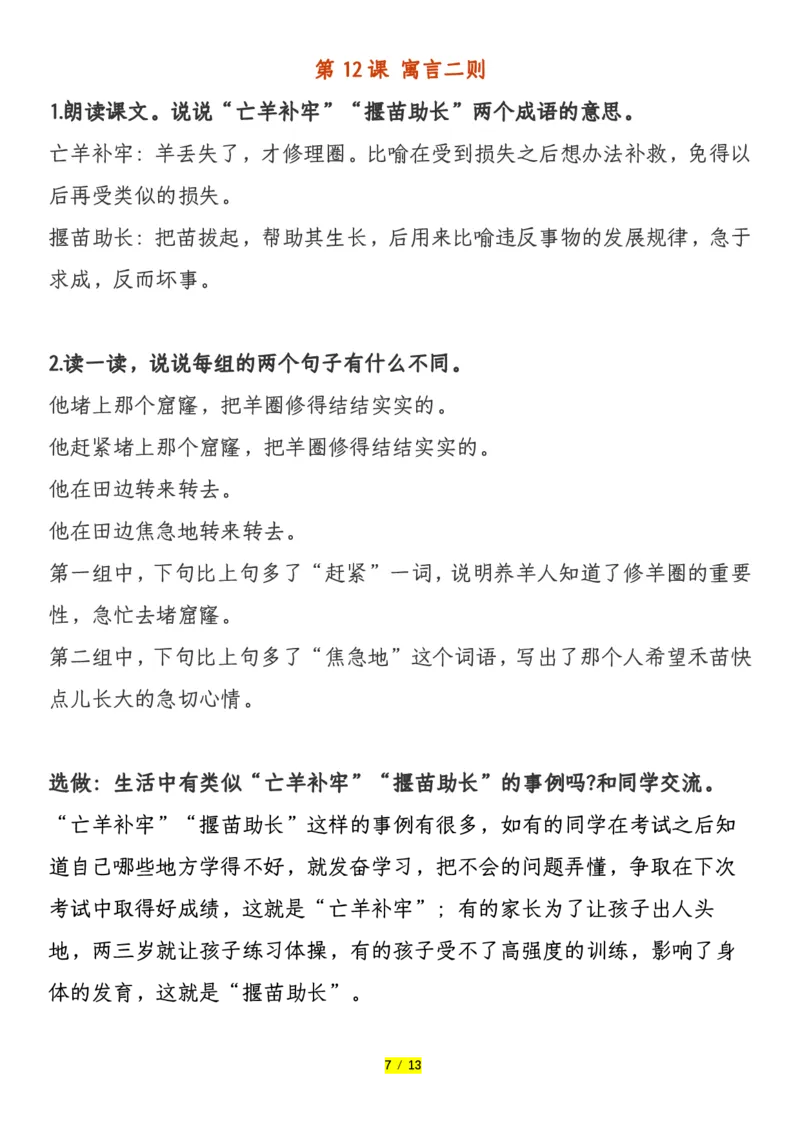 第 12 课 寓言二则

1.朗读课文。说说“亡羊补牢”“揠苗助长”两个成语的意思。

亡羊补牢：羊丢失了，才修理圈。比喻在受到损失之后想办法补救，免得以后再受类似的损失。

揠苗助长：把苗拔起，帮助其生长，后用来比喻违反事物的发展规律，急于求成，反而坏事。

2.读一读，说说每组的两个句子有什么不同。

他堵上那个窟窿，把羊圈修得结结实实的。

他赶紧堵上那个窟窿，把羊圈修得结结实实的。

他在田边转来转去。

他在田边焦急地转来转去。

第一组中，下句比上句多了“赶紧”一词，说明养羊人知道了修羊圈的重要性，急忙去堵窟窿。

第二组中，下句比上句多了“焦急地”这个词语，写出了那个人希望禾苗快点儿长大的急切心情。

选做：生活中有类似“亡羊补牢”“揠苗助长”的事例吗?和同学交流。

“亡羊补牢”“揠苗助长”这样的事例有很多，如有的同学在考试之后知道自己哪些地方学得不好，就发奋学习，把不会的问题弄懂，争取在下次考试中取得好成绩，这就是“亡羊补牢”；有的家长为了让孩子出人头地，两三岁就让孩子练习体操，有的孩子受不了高强度的训练，影响了身体的发育，这就是“揠苗助长”。

7 / 13